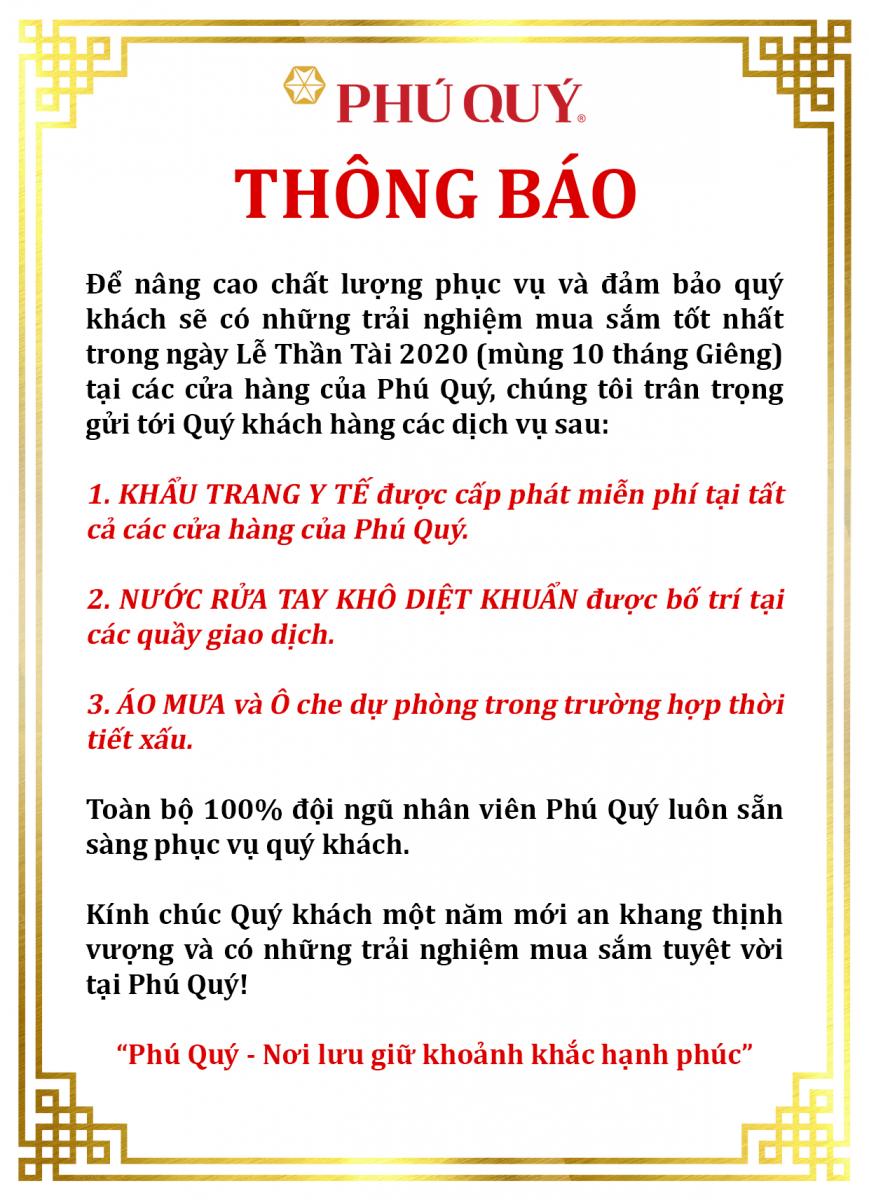 PHÚ QUÝ®

THÔNG BÁO

Để nâng cao chất lượng phục vụ và đảm bảo quý khách sẽ có những trải nghiệm mua sắm tốt nhất trong ngày Lễ Thần Tài 2020 (mùng 10 tháng Giêng) tại các cửa hàng của Phú Quý, chúng tôi trân trọng gửi tới Quý khách hàng các dịch vụ sau:

1. KHẨU TRANG Y TẾ được cấp phát miễn phí tại tất cả các cửa hàng của Phú Quý.

2. NƯỚC RỬA TAY KHÔ DIỆT KHUẨN được bố trí tại các quầy giao dịch.

3. ÁO MƯA và Ô che dự phòng trong trường hợp thời tiết xấu.

Toàn bộ 100% đội ngũ nhân viên Phú Quý luôn sẵn sàng phục vụ quý khách.

Kính chúc Quý khách một năm mới an khang thịnh vượng và có những trải nghiệm mua sắm tuyệt vời tại Phú Quý!

“Phú Quý - Nơi lưu giữ khoảnh khắc hạnh phúc”